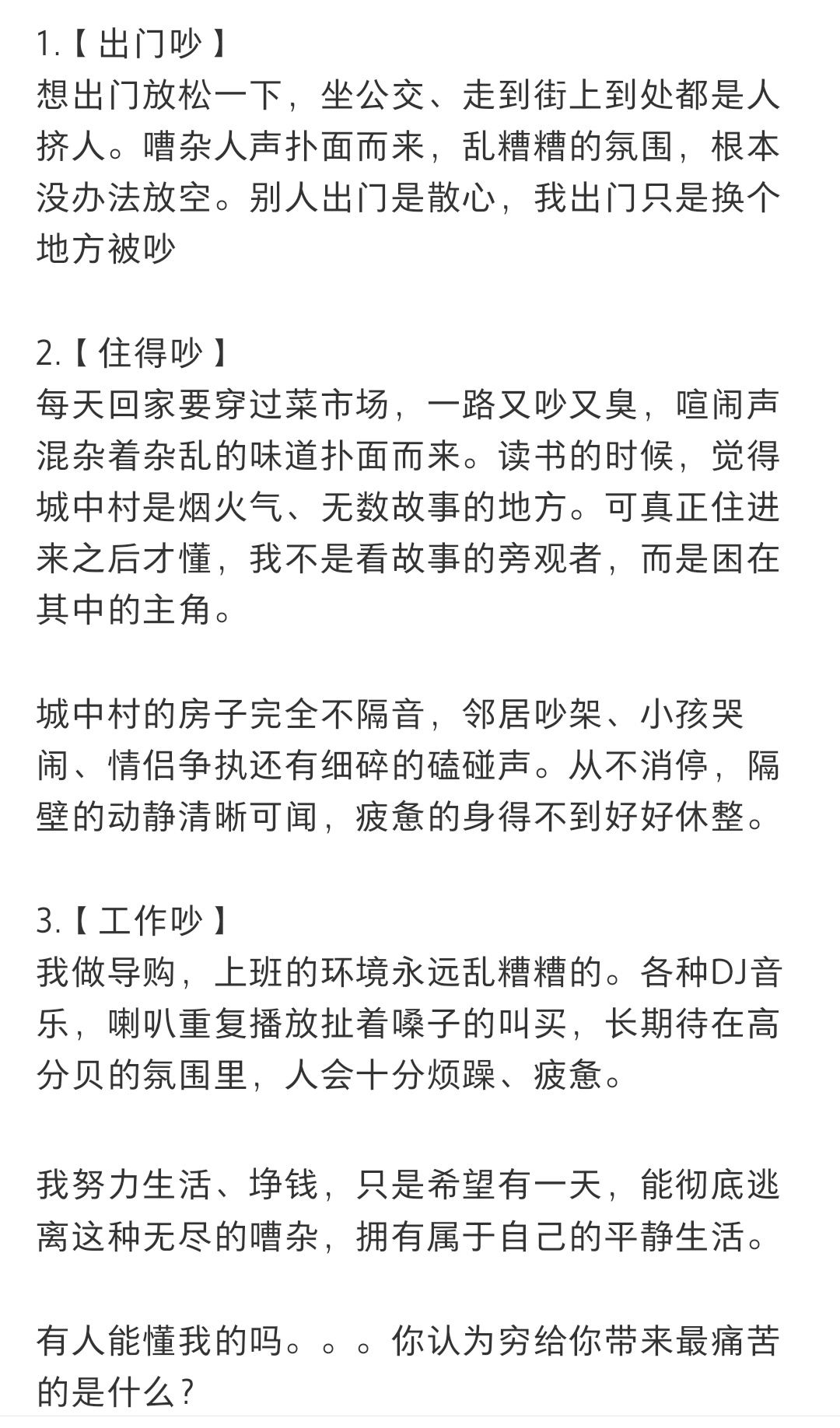 1.【出门吵】
想出门放松一下，坐公交、走到街上到处都是人挤人。嘈杂人声扑面而来，乱糟糟的氛围，根本没办法放空。别人出门是散心，我出门只是换个地方被吵

2.【住得吵】
每天回家要穿过菜市场，一路又吵又臭，喧闹声混杂着杂乱的味道扑面而来。读书的时候，觉得城中村是烟火气、无数故事的地方。可真正住进来之后才懂，我不是看故事的旁观者，而是困在其中的主角。

城中村的房子完全不隔音，邻居吵架、小孩哭闹、情侣争执还有细碎的磕碰声。从不消停，隔壁的动静清晰可闻，疲惫的身得不到好好休整。

3.【工作吵】
我做导购，上班的环境永远乱糟糟的。各种DJ音乐，喇叭重复播放扯着嗓子的叫买，长期待在高分贝的氛围里，人会十分烦躁、疲惫。

我努力生活、挣钱，只是希望有一天，能彻底逃离这种无尽的嘈杂，拥有属于自己的平静生活。

有人能懂我的吗。。。你认为穷给你带来最痛苦的是什么？